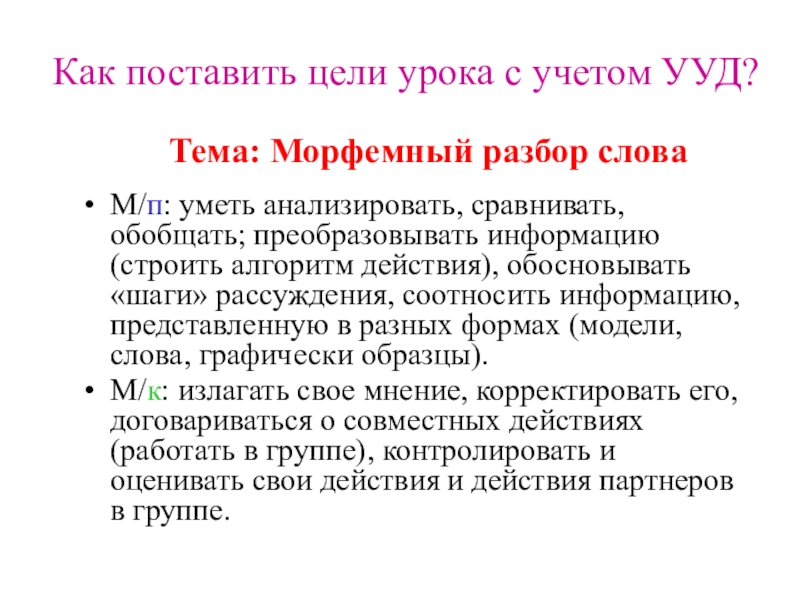 Как поставить цели урока с учетом УУД?

Тема: Морфемный разбор слова

• М/п: уметь анализировать, сравнивать, обобщать; преобразовывать информацию (строить алгоритм действия), обосновывать «шаги» рассуждения, соотносить информацию, представленную в разных формах (модели, слова, графически образцы).
• М/к: излагать свое мнение, корректировать его, договариваться о совместных действиях (работать в группе), контролировать и оценивать свои действия и действия партнеров в группе.